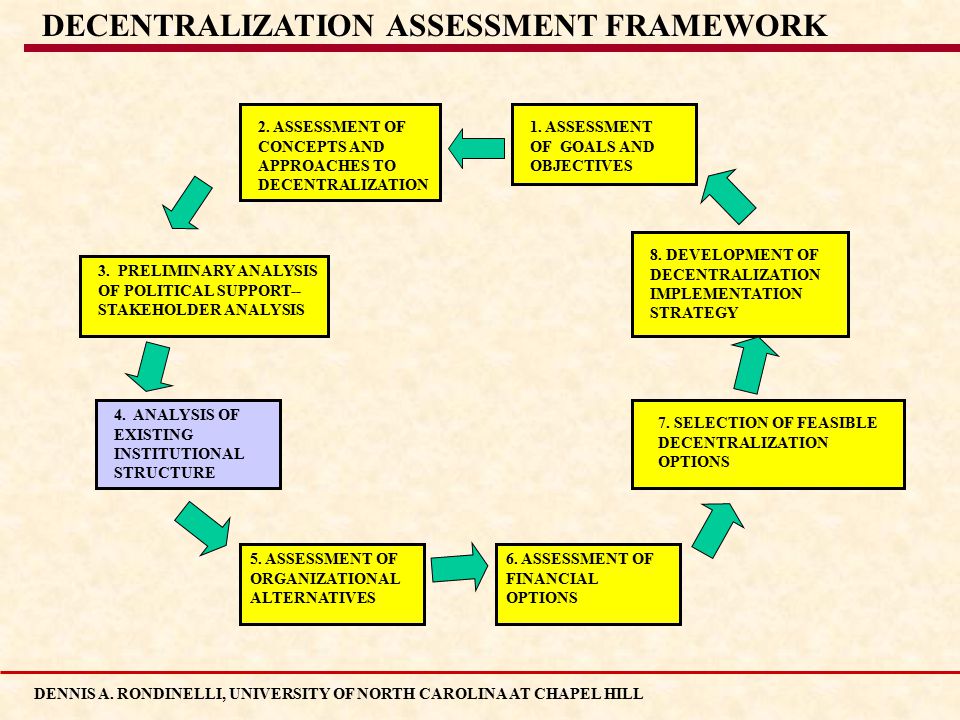 DECENTRALIZATION ASSESSMENT FRAMEWORK

1. ASSESSMENT OF GOALS AND OBJECTIVES

2. ASSESSMENT OF CONCEPTS AND APPROACHES TO DECENTRALIZATION

3. PRELIMINARY ANALYSIS OF POLITICAL SUPPORT-- STAKEHOLDER ANALYSIS

4. ANALYSIS OF EXISTING INSTITUTIONAL STRUCTURE

5. ASSESSMENT OF ORGANIZATIONAL ALTERNATIVES

6. ASSESSMENT OF FINANCIAL OPTIONS

7. SELECTION OF FEASIBLE DECENTRALIZATION OPTIONS

8. DEVELOPMENT OF DECENTRALIZATION IMPLEMENTATION STRATEGY

DENNIS A. RONDINELLI, UNIVERSITY OF NORTH CAROLINA AT CHAPEL HILL